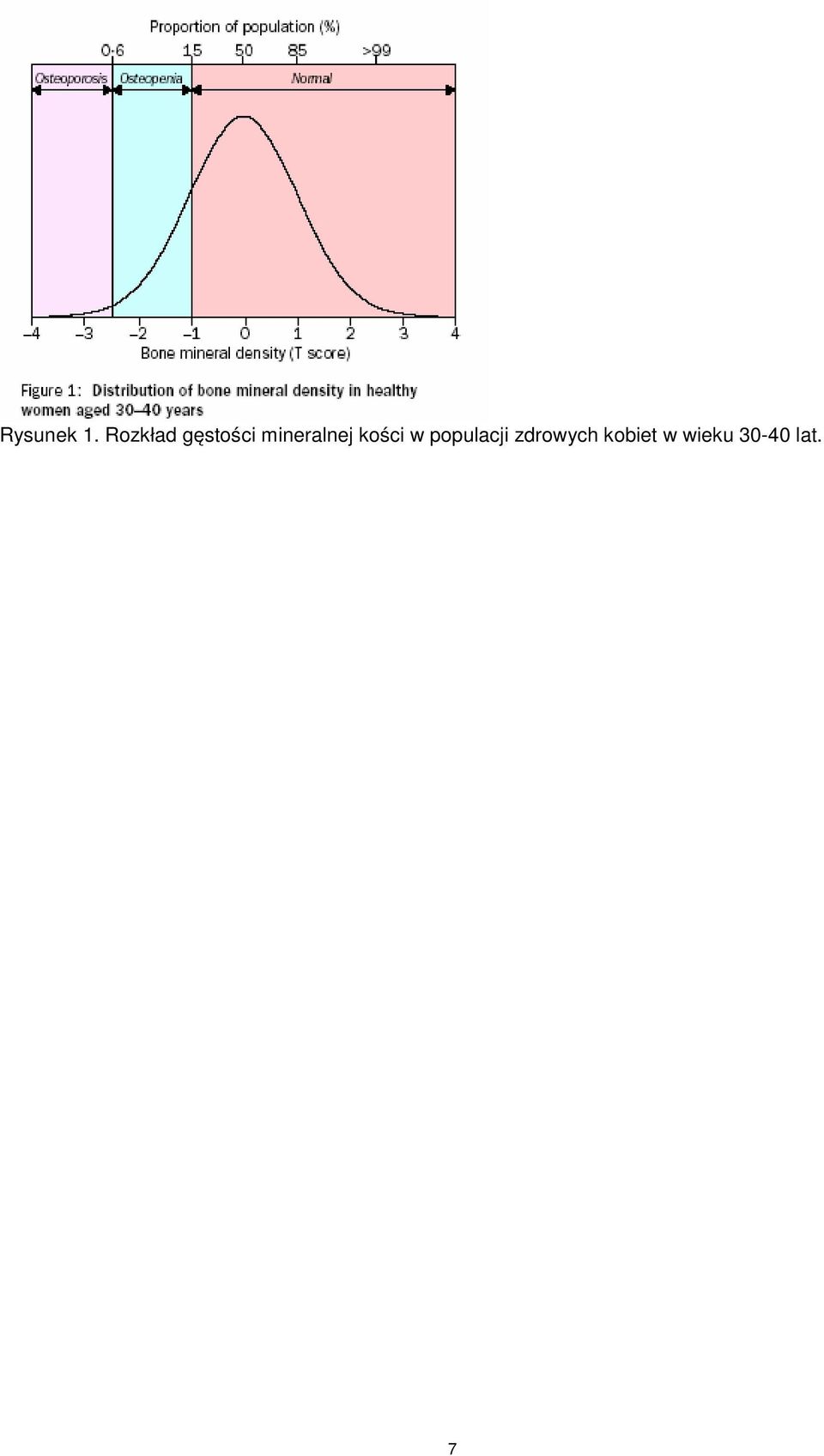 Proportion of population (%)

0·6 15 50 85 >99

Osteoporosis Osteopenia Normal

–4 –3 –2 –1 0 1 2 3 4

Bone mineral density (T score)

Figure 1: Distribution of bone mineral density in healthy women aged 30–40 years

Rysunek 1. Rozkład gęstości mineralnej kości w populacji zdrowych kobiet w wieku 30-40 lat.

7